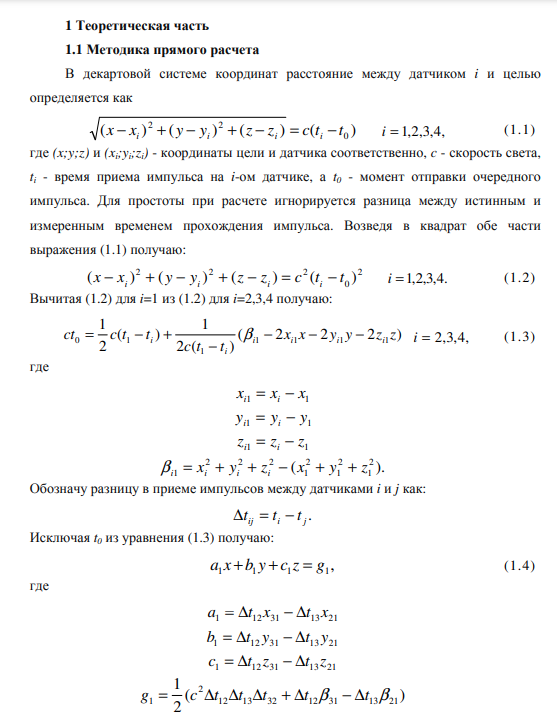 1 Теоретическая часть

1.1 Методика прямого расчета

В декартовой системе координат расстояние между датчиком $i$ и целью определяется как

$\sqrt{(x-x_i)^2+(y-y_i)^2+(z-z_i)}=c(t_i-t_0) \qquad i=1,2,3,4,$ (1.1)

где $(x;y;z)$ и $(x_i;y_i;z_i)$ - координаты цели и датчика соответственно, $c$ - скорость света, $t_i$ - время приема импульса на $i$-ом датчике, а $t_0$ - момент отправки очередного импульса. Для простоты при расчете игнорируется разница между истинным и измеренным временем прохождения импульса. Возведя в квадрат обе части выражения (1.1) получаю:

$(x-x_i)^2+(y-y_i)^2+(z-z_i)=c^2(t_i-t_0)^2 \qquad i=1,2,3,4.$ (1.2)

Вычитая (1.2) для $i$=1 из (1.2) для $i$=2,3,4 получаю:

$ct_0=\frac{1}{2}c(t_1-t_i)+\frac{1}{2c(t_1-t_i)}(\beta_{i1}-2x_{i1}x-2y_{i1}y-2z_{i1}z) \quad i=2,3,4,$ (1.3)

где

$x_{i1}=x_i-x_1$

$y_{i1}=y_i-y_1$

$z_{i1}=z_i-z_1$

$\beta_{i1}=x_i^2+y_i^2+z_i^2-(x_1^2+y_1^2+z_1^2).$

Обозначу разницу в приеме импульсов между датчиками $i$ и $j$ как:

$\Delta t_{ij}=t_i-t_j.$

Исключая $t_0$ из уравнения (1.3) получаю:

$a_1x+b_1y+c_1z=g_1,$ (1.4)

где

$a_1=\Delta t_{12}x_{31}-\Delta t_{13}x_{21}$

$b_1=\Delta t_{12}y_{31}-\Delta t_{13}y_{21}$

$c_1=\Delta t_{12}z_{31}-\Delta t_{13}z_{21}$

$g_1=\frac{1}{2}(c^2\Delta t_{12}\Delta t_{13}\Delta t_{32}+\Delta t_{12}\beta_{31}-\Delta t_{13}\beta_{21})$